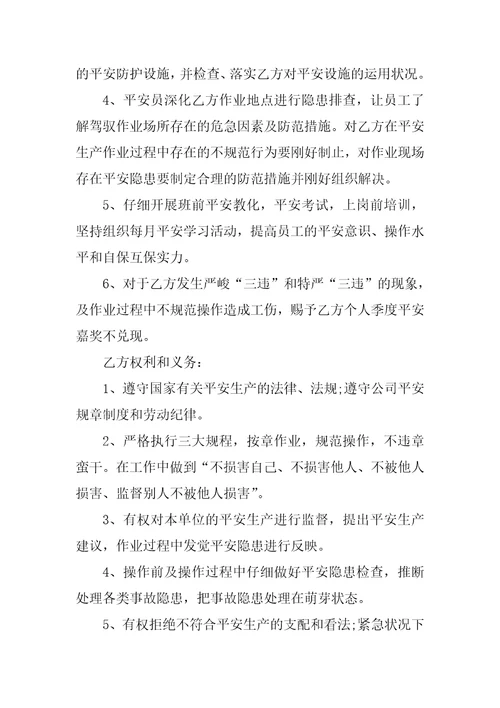 的平安防护设施，并检查、落实乙方对平安设施的运用状况。

4、平安员深化乙方作业地点进行隐患排查，让员工了解驾驭作业场所存在的危急因素及防范措施。对乙方在平安生产作业过程中存在的不规范行为要刚好制止，对作业现场存在平安隐患要制定合理的防范措施并刚好组织解决。

5、仔细开展班前平安教化，平安考试，上岗前培训，坚持组织每月平安学习活动，提高员工的平安意识、操作水平和自保互保实力。

6、对于乙方发生严峻“三违”和特严“三违”的现象，及作业过程中不规范操作造成工伤，赐予乙方个人季度平安嘉奖不兑现。

乙方权利和义务：

1、遵守国家有关平安生产的法律、法规;遵守公司平安规章制度和劳动纪律。

2、严格执行三大规程，按章作业，规范操作，不违章蛮干。在工作中做到“不损害自己、不损害他人、不被他人损害、监督别人不被他人损害”。

3、有权对本单位的平安生产进行监督，提出平安生产建议，作业过程中发觉平安隐患进行反映。

4、操作前及操作过程中仔细做好平安隐患检查，推断处理各类事故隐患，把事故隐患处理在萌芽状态。

5、有权拒绝不符合平安生产的支配和看法;紧急状况下